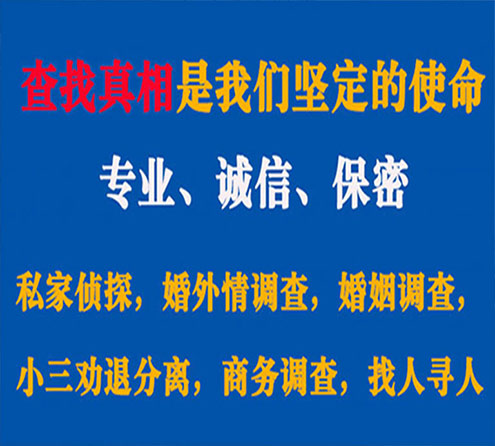 查找真相是我们坚定的使命

专业、诚信、保密

私家侦探，婚外情调查，婚姻调查，

小三劝退分离，商务调查，找人寻人